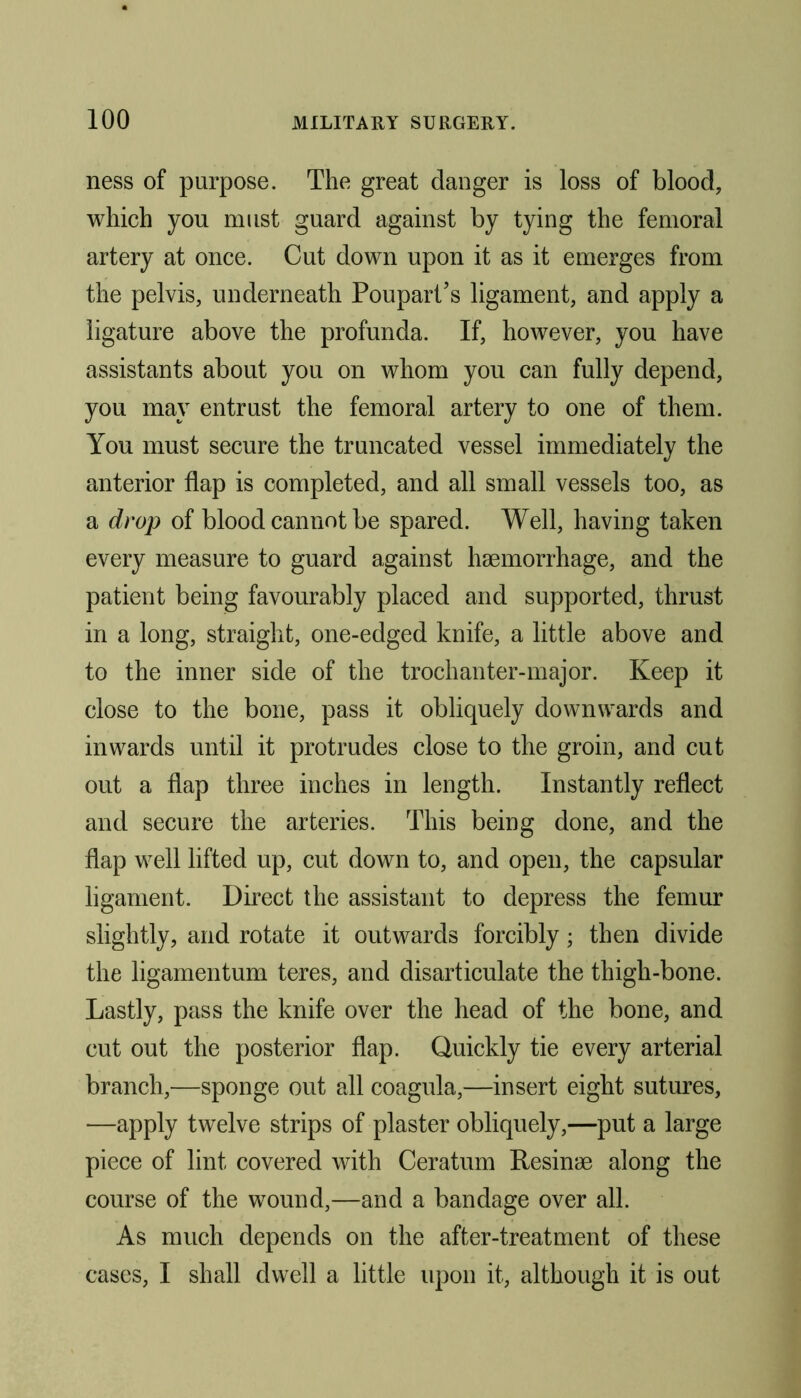 100 MILITARY SURGERY.

ness of purpose. The great danger is loss of blood, which you must guard against by tying the femoral artery at once. Cut down upon it as it emerges from the pelvis, underneath Poupart's ligament, and apply a ligature above the profunda. If, however, you have assistants about you on whom you can fully depend, you may entrust the femoral artery to one of them. You must secure the truncated vessel immediately the anterior flap is completed, and all small vessels too, as a drop of blood cannot be spared. Well, having taken every measure to guard against hæmorrhage, and the patient being favourably placed and supported, thrust in a long, straight, one-edged knife, a little above and to the inner side of the trochanter-major. Keep it close to the bone, pass it obliquely downwards and inwards until it protrudes close to the groin, and cut out a flap three inches in length. Instantly reflect and secure the arteries. This being done, and the flap well lifted up, cut down to, and open, the capsular ligament. Direct the assistant to depress the femur slightly, and rotate it outwards forcibly; then divide the ligamentum teres, and disarticulate the thigh-bone. Lastly, pass the knife over the head of the bone, and cut out the posterior flap. Quickly tie every arterial branch,—sponge out all coagula,—insert eight sutures, —apply twelve strips of plaster obliquely,—put a large piece of lint covered with Ceratum Resinæ along the course of the wound,—and a bandage over all.

As much depends on the after-treatment of these cases, I shall dwell a little upon it, although it is out